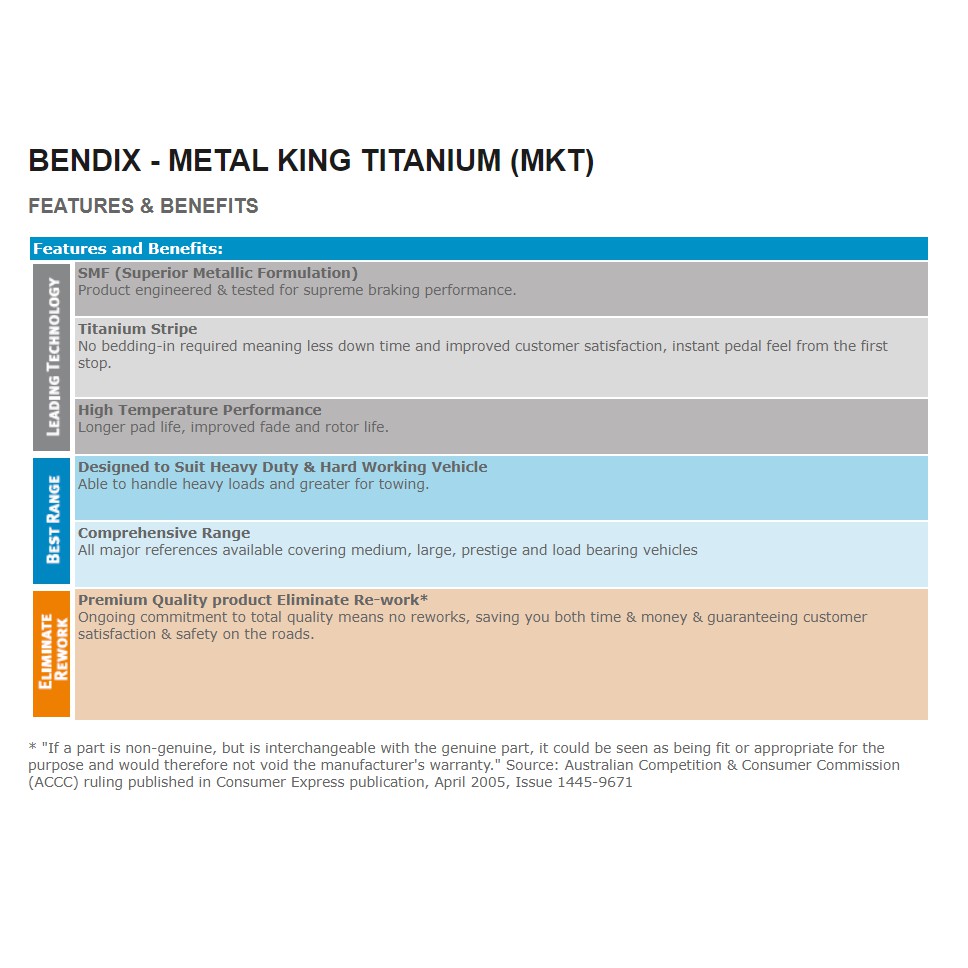 BENDIX - METAL KING TITANIUM (MKT)

FEATURES & BENEFITS

Features and Benefits:

LEADING TECHNOLOGY

SMF (Superior Metallic Formulation)
Product engineered & tested for supreme braking performance.

Titanium Stripe
No bedding-in required meaning less down time and improved customer satisfaction, instant pedal feel from the first stop.

High Temperature Performance
Longer pad life, improved fade and rotor life.

BEST RANGE

Designed to Suit Heavy Duty & Hard Working Vehicle
Able to handle heavy loads and greater for towing.

Comprehensive Range
All major references available covering medium, large, prestige and load bearing vehicles

ELIMINATE REWORK

Premium Quality product Eliminate Re-work*
Ongoing commitment to total quality means no reworks, saving you both time & money & guaranteeing customer satisfaction & safety on the roads.

* "If a part is non-genuine, but is interchangeable with the genuine part, it could be seen as being fit or appropriate for the purpose and would therefore not void the manufacturer's warranty." Source: Australian Competition & Consumer Commission (ACCC) ruling published in Consumer Express publication, April 2005, Issue 1445-9671